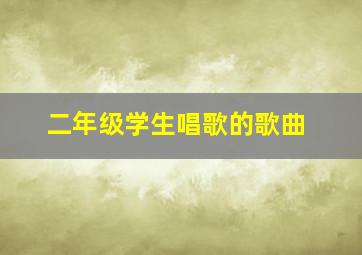 二年级学生唱歌的歌曲